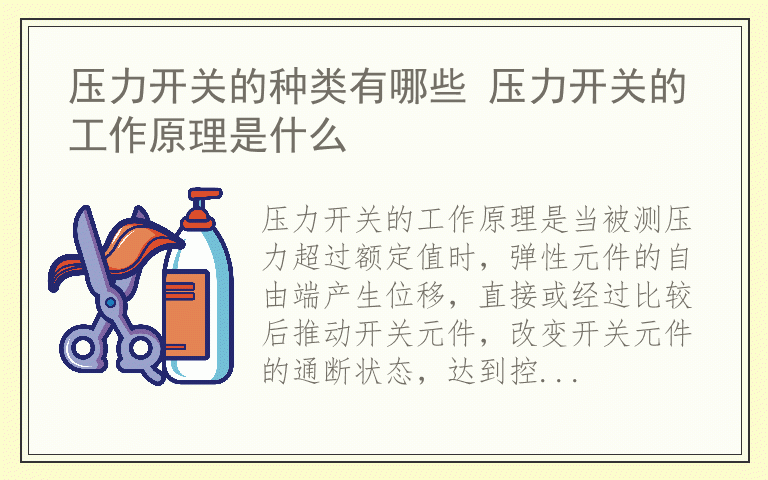 压力开关的种类有哪些 压力开关的工作原理是什么

压力开关的工作原理是当被测压力超过额定值时，弹性元件的自由端产生位移，直接或经过比较后推动开关元件，改变开关元件的通断状态，达到控...